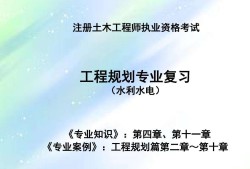 注册土木工程师执业资格考试

工程规划专业复习
（水利水电）

《专业知识》：第四章、第十一章
《专业案例》：工程规划篇第二章～第十章